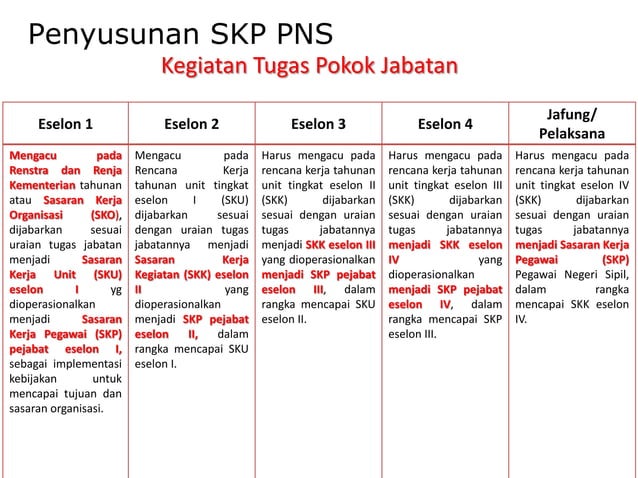 Penyusunan SKP PNS

Kegiatan Tugas Pokok Jabatan

| Eselon 1 | Eselon 2 | Eselon 3 | Eselon 4 | Jafung/ Pelaksana |
|---|---|---|---|---|
| Mengacu pada Renstra dan Renja Kementerian tahunan atau Sasaran Kerja Organisasi (SKO), dijabarkan sesuai uraian tugas jabatan menjadi Sasaran Kerja Unit (SKU) eselon I yg dioperasionalkan menjadi Sasaran Kerja Pegawai (SKP) pejabat eselon I, sebagai implementasi kebijakan untuk mencapai tujuan dan sasaran organisasi. | Mengacu pada Rencana Kerja tahunan unit tingkat eselon I (SKU) dijabarkan sesuai dengan uraian tugas jabatannya menjadi Sasaran Kerja Kegiatan (SKK) eselon II yang dioperasionalkan menjadi SKP pejabat eselon II, dalam rangka mencapai SKU eselon I. | Harus mengacu pada rencana kerja tahunan unit tingkat eselon II (SKK) dijabarkan sesuai dengan uraian tugas jabatannya menjadi SKK eselon III yang dioperasionalkan menjadi SKP pejabat eselon III, dalam rangka mencapai SKU eselon II. | Harus mengacu pada rencana kerja tahunan unit tingkat eselon III (SKK) dijabarkan sesuai dengan uraian tugas jabatannya menjadi SKK eselon IV yang dioperasionalkan menjadi SKP pejabat eselon IV, dalam rangka mencapai SKP eselon III. | Harus mengacu pada rencana kerja tahunan unit tingkat eselon IV (SKK) dijabarkan sesuai dengan uraian tugas jabatannya menjadi Sasaran Kerja Pegawai (SKP) Pegawai Negeri Sipil, dalam rangka mencapai SKK eselon IV. |